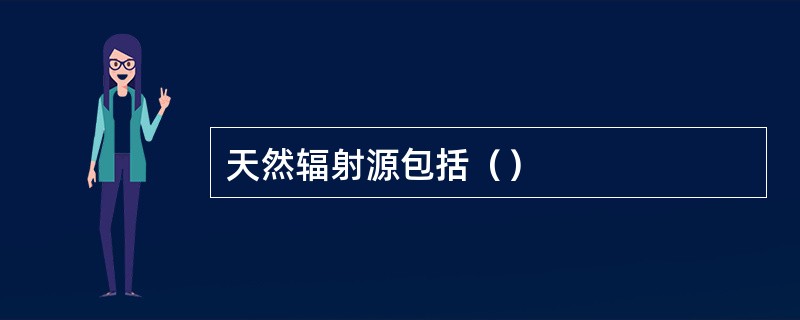 天然辐射源包括（）